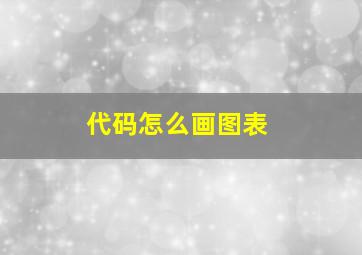 代码怎么画图表